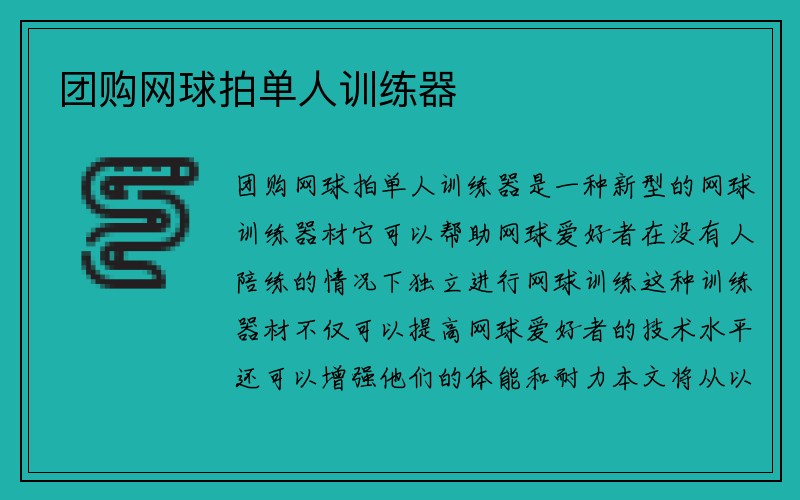 团购网球拍单人训练器

团购网球拍单人训练器是一种新型的网球训练器材它可以帮助网球爱好者在没有人陪练的情况下独立进行网球训练这种训练器材不仅可以提高网球爱好者的技术水平还可以增强他们的体能和耐力本文将从以